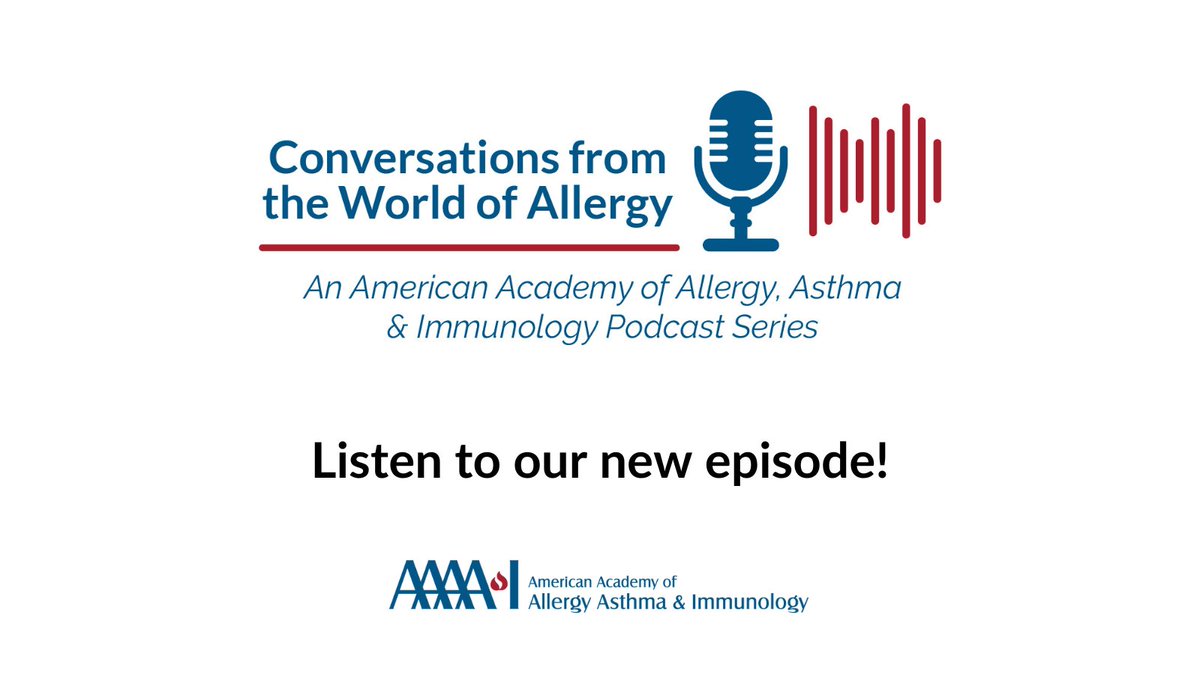 Conversations from the World of Allergy

An American Academy of Allergy, Asthma & Immunology Podcast Series

Listen to our new episode!

AAAAI American Academy of Allergy Asthma & Immunology